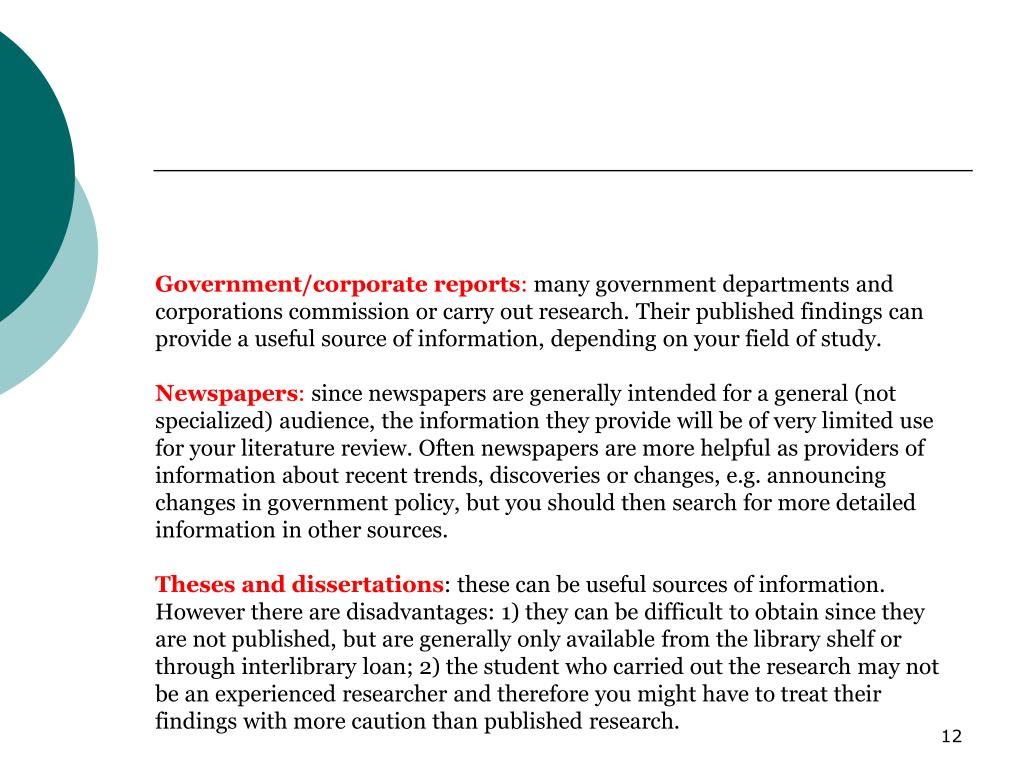 Government/corporate reports: many government departments and corporations commission or carry out research. Their published findings can provide a useful source of information, depending on your field of study.

Newspapers: since newspapers are generally intended for a general (not specialized) audience, the information they provide will be of very limited use for your literature review. Often newspapers are more helpful as providers of information about recent trends, discoveries or changes, e.g. announcing changes in government policy, but you should then search for more detailed information in other sources.

Theses and dissertations: these can be useful sources of information. However there are disadvantages: 1) they can be difficult to obtain since they are not published, but are generally only available from the library shelf or through interlibrary loan; 2) the student who carried out the research may not be an experienced researcher and therefore you might have to treat their findings with more caution than published research.

12